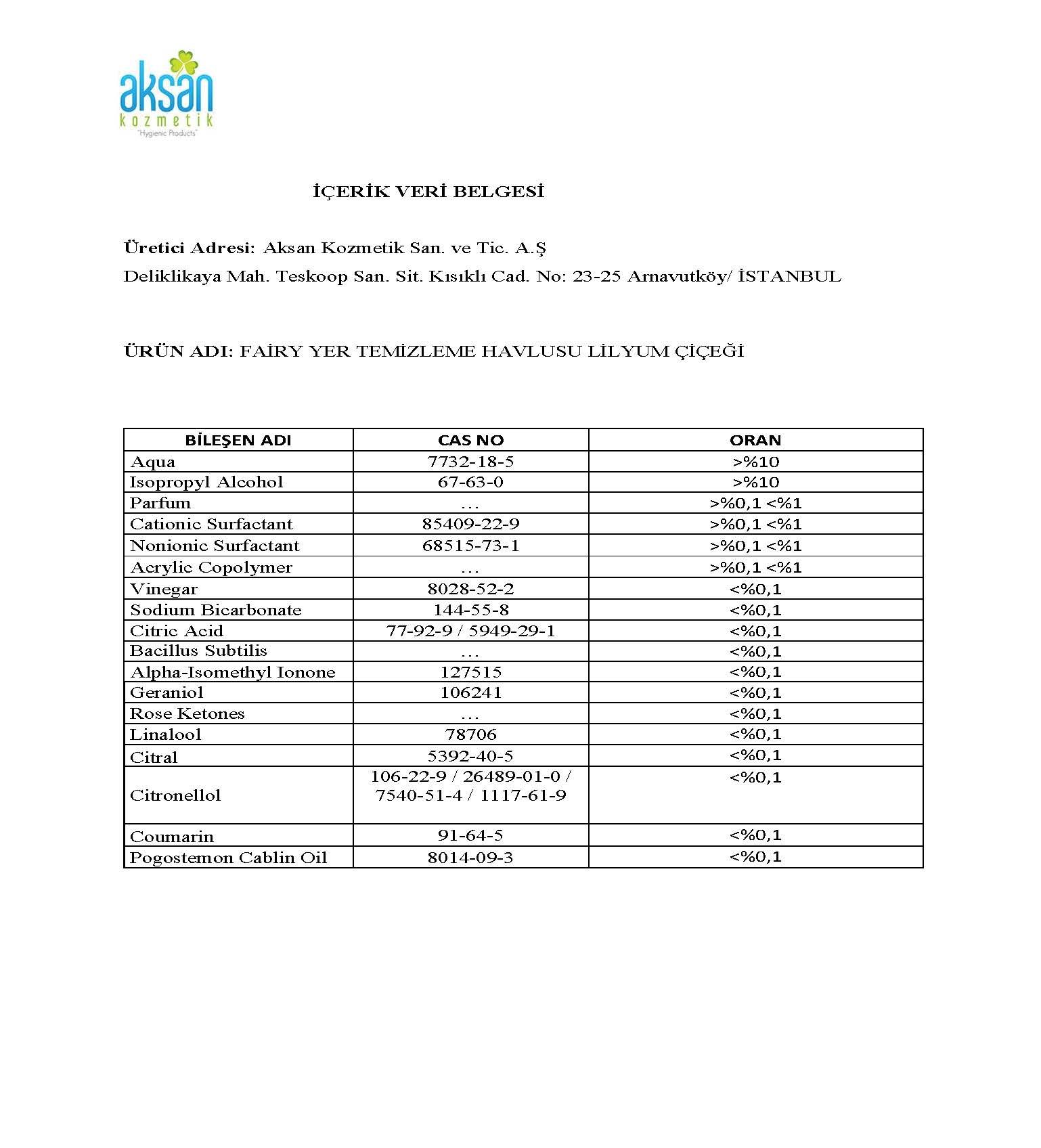 aksan
kozmetik
"Hygienic Products"

İÇERİK VERİ BELGESİ

Üretici Adresi: Aksan Kozmetik San. ve Tic. A.Ş
Deliklikaya Mah. Teskoop San. Sit. Kısıklı Cad. No: 23-25 Arnavutköy/ İSTANBUL

ÜRÜN ADI: FAİRY YER TEMİZLEME HAVLUSU LİLYUM ÇİÇEĞİ

| BİLEŞEN ADI | CAS NO | ORAN |
|---|---|---|
| Aqua | 7732-18-5 | >%10 |
| Isopropyl Alcohol | 67-63-0 | >%10 |
| Parfum | ... | >%0,1 <%1 |
| Cationic Surfactant | 85409-22-9 | >%0,1 <%1 |
| Nonionic Surfactant | 68515-73-1 | >%0,1 <%1 |
| Acrylic Copolymer | ... | >%0,1 <%1 |
| Vinegar | 8028-52-2 | <%0,1 |
| Sodium Bicarbonate | 144-55-8 | <%0,1 |
| Citric Acid | 77-92-9 / 5949-29-1 | <%0,1 |
| Bacillus Subtilis | ... | <%0,1 |
| Alpha-Isomethyl Ionone | 127515 | <%0,1 |
| Geraniol | 106241 | <%0,1 |
| Rose Ketones | ... | <%0,1 |
| Linalool | 78706 | <%0,1 |
| Citral | 5392-40-5 | <%0,1 |
| Citronellol | 106-22-9 / 26489-01-0 / 7540-51-4 / 1117-61-9 | <%0,1 |
| Coumarin | 91-64-5 | <%0,1 |
| Pogostemon Cablin Oil | 8014-09-3 | <%0,1 |